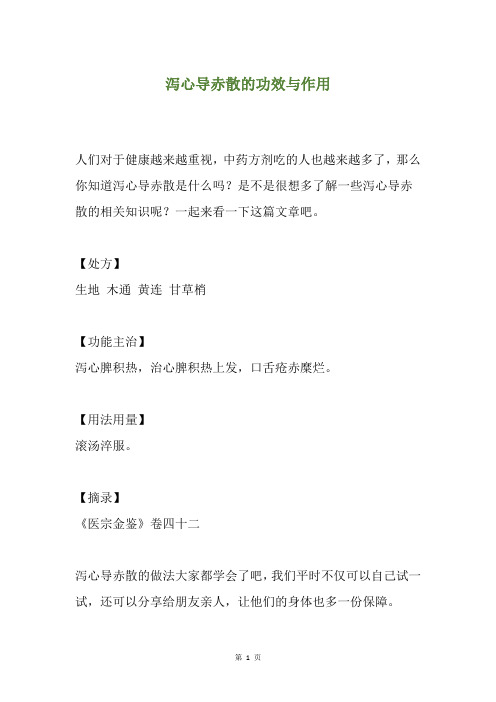 泻心导赤散的功效与作用

人们对于健康越来越重视，中药方剂吃的人也越来越多了，那么你知道泻心导赤散是什么吗？是不是很想多了解一些泻心导赤散的相关知识呢？一起来看一下这篇文章吧。

【处方】
生地 木通 黄连 甘草梢

【功能主治】
泻心脾积热，治心脾积热上发，口舌疮赤糜烂。

【用法用量】
滚汤淬服。

【摘录】
《医宗金鉴》卷四十二

泻心导赤散的做法大家都学会了吧，我们平时不仅可以自己试一试，还可以分享给朋友亲人，让他们的身体也多一份保障。

第 1 页